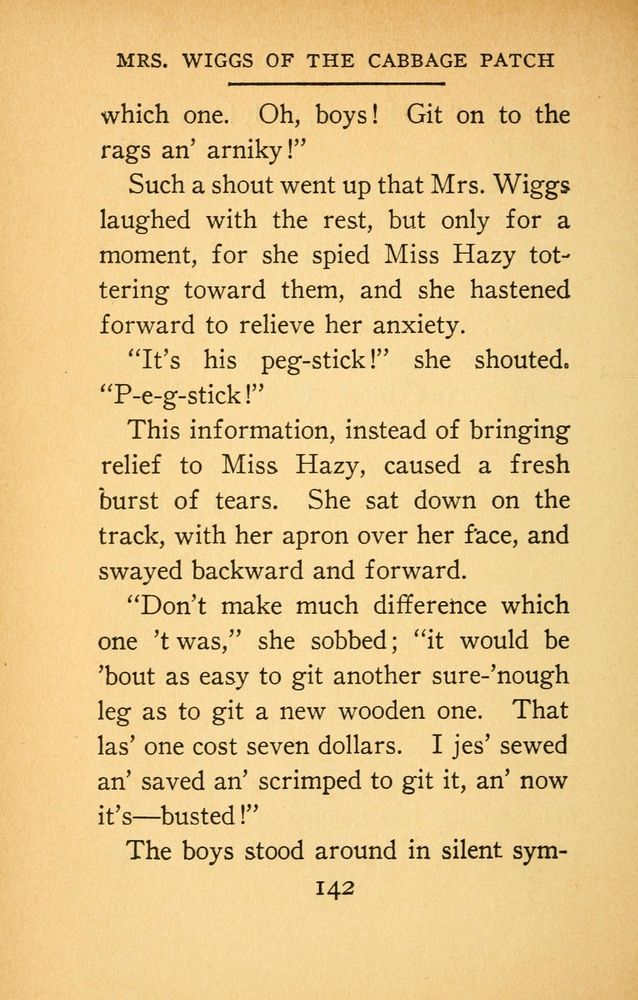 MRS. WIGGS OF THE CABBAGE PATCH

which one. Oh, boys! Git on to the rags an' arniky!"

Such a shout went up that Mrs. Wiggs laughed with the rest, but only for a moment, for she spied Miss Hazy tottering toward them, and she hastened forward to relieve her anxiety.

"It's his peg-stick!" she shouted. "P-e-g-stick!"

This information, instead of bringing relief to Miss Hazy, caused a fresh burst of tears. She sat down on the track, with her apron over her face, and swayed backward and forward.

"Don't make much difference which one 't was," she sobbed; "it would be 'bout as easy to git another sure-'nough leg as to git a new wooden one. That las' one cost seven dollars. I jes' sewed an' saved an' scrimped to git it, an' now it's—busted!"

The boys stood around in silent sym-

142